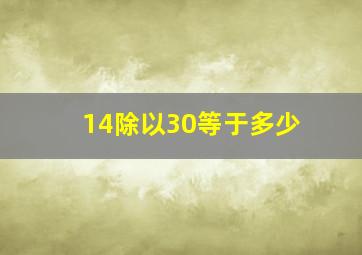 14除以30等于多少